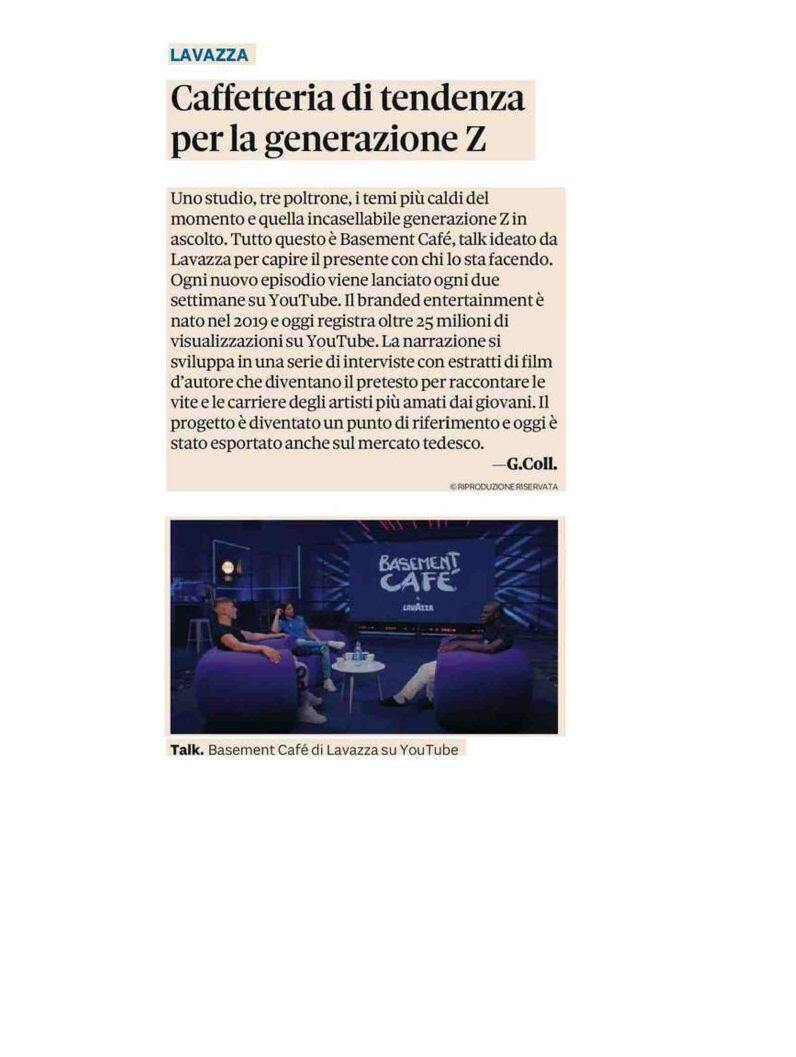 LAVAZZA

Caffetteria di tendenza per la generazione Z

Uno studio, tre poltrone, i temi più caldi del momento e quella incasellabile generazione Z in ascolto. Tutto questo è Basement Café, talk ideato da Lavazza per capire il presente con chi lo sta facendo. Ogni nuovo episodio viene lanciato ogni due settimane su YouTube. Il branded entertainment è nato nel 2019 e oggi registra oltre 25 milioni di visualizzazioni su YouTube. La narrazione si sviluppa in una serie di interviste con estratti di film d'autore che diventano il pretesto per raccontare le vite e le carriere degli artisti più amati dai giovani. Il progetto è diventato un punto di riferimento e oggi è stato esportato anche sul mercato tedesco.
—G.Coll.

© RIPRODUZIONE RISERVATA

BASEMENT CAFÉ
LAVAZZA

Talk. Basement Café di Lavazza su YouTube